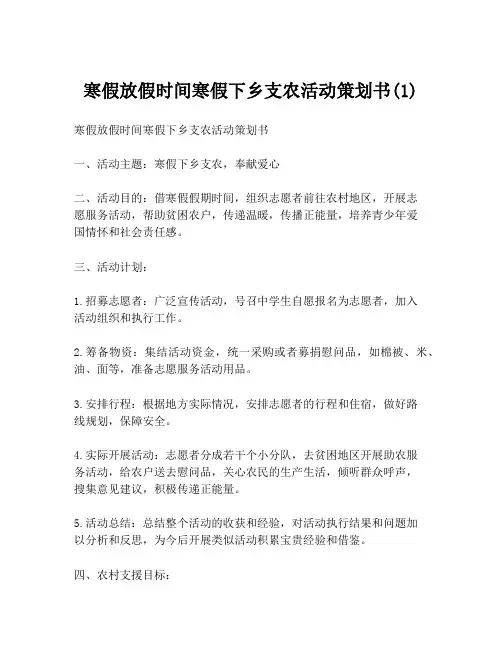 寒假放假时间寒假下乡支农活动策划书(1)

寒假放假时间寒假下乡支农活动策划书

一、活动主题：寒假下乡支农，奉献爱心

二、活动目的：借寒假假期时间，组织志愿者前往农村地区，开展志愿服务活动，帮助贫困农户，传递温暖，传播正能量，培养青少年爱国情怀和社会责任感。

三、活动计划：

1. 招募志愿者：广泛宣传活动，号召中学生自愿报名为志愿者，加入活动组织和执行工作。

2. 筹备物资：集结活动资金，统一采购或者募捐慰问品，如棉被、米、油、面等，准备志愿服务活动用品。

3. 安排行程：根据地方实际情况，安排志愿者的行程和住宿，做好路线规划，保障安全。

4. 实际开展活动：志愿者分成若干个小分队，去贫困地区开展助农服务活动，给农户送去慰问品，关心农民的生产生活，倾听群众呼声，搜集意见建议，积极传递正能量。

5. 活动总结：总结整个活动的收获和经验，对活动执行结果和问题加以分析和反思，为今后开展类似活动积累宝贵经验和借鉴。

四、农村支援目标：